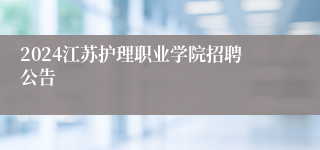 2024江苏护理职业学院招聘公告